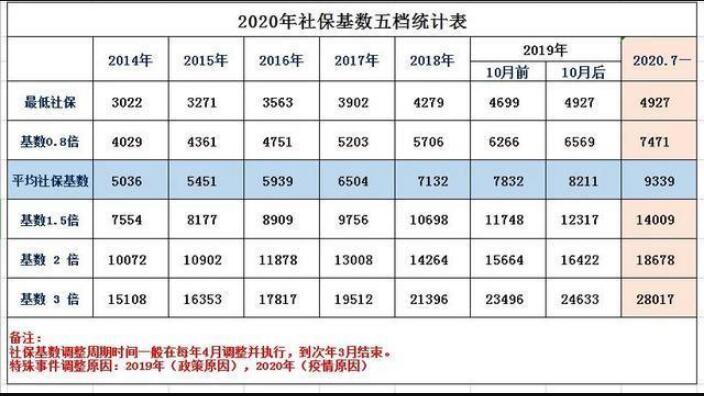 2020年社保基数五档统计表

| | 2014年 | 2015年 | 2016年 | 2017年 | 2018年 | 2019年 10月前 | 2019年 10月后 | 2020.7— |
|---|---|---|---|---|---|---|---|---|
| 最低社保 | 3022 | 3271 | 3563 | 3902 | 4279 | 4699 | 4927 | 4927 |
| 基数0.8倍 | 4029 | 4361 | 4751 | 5203 | 5706 | 6266 | 6569 | 7471 |
| 平均社保基数 | 5036 | 5451 | 5939 | 6504 | 7132 | 7832 | 8211 | 9339 |
| 基数1.5倍 | 7554 | 8177 | 8909 | 9756 | 10698 | 11748 | 12317 | 14009 |
| 基数 2 倍 | 10072 | 10902 | 11878 | 13008 | 14264 | 15664 | 16422 | 18678 |
| 基数 3 倍 | 15108 | 16353 | 17817 | 19512 | 21396 | 23496 | 24633 | 28017 |

备注：
社保基数调整周期时间一般在每年4月调整并执行，到次年3月结束。
特殊事件调整原因：2019年（政策原因），2020年（疫情原因）